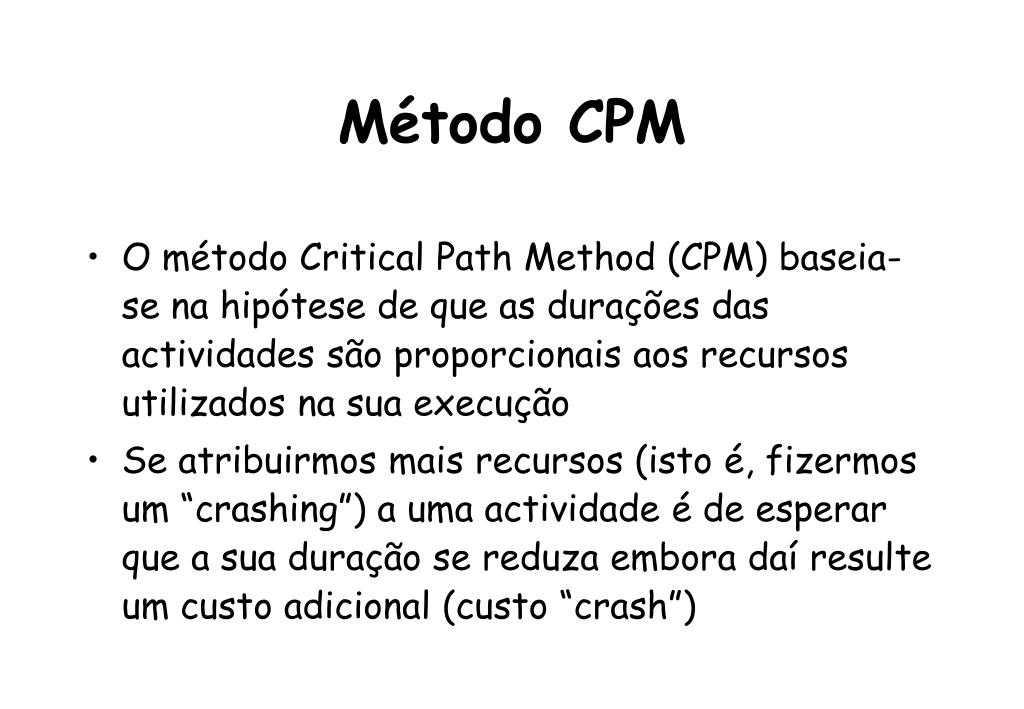 Método CPM

• O método Critical Path Method (CPM) baseia-se na hipótese de que as durações das actividades são proporcionais aos recursos utilizados na sua execução

• Se atribuirmos mais recursos (isto é, fizermos um “crashing”) a uma actividade é de esperar que a sua duração se reduza embora daí resulte um custo adicional (custo “crash”)